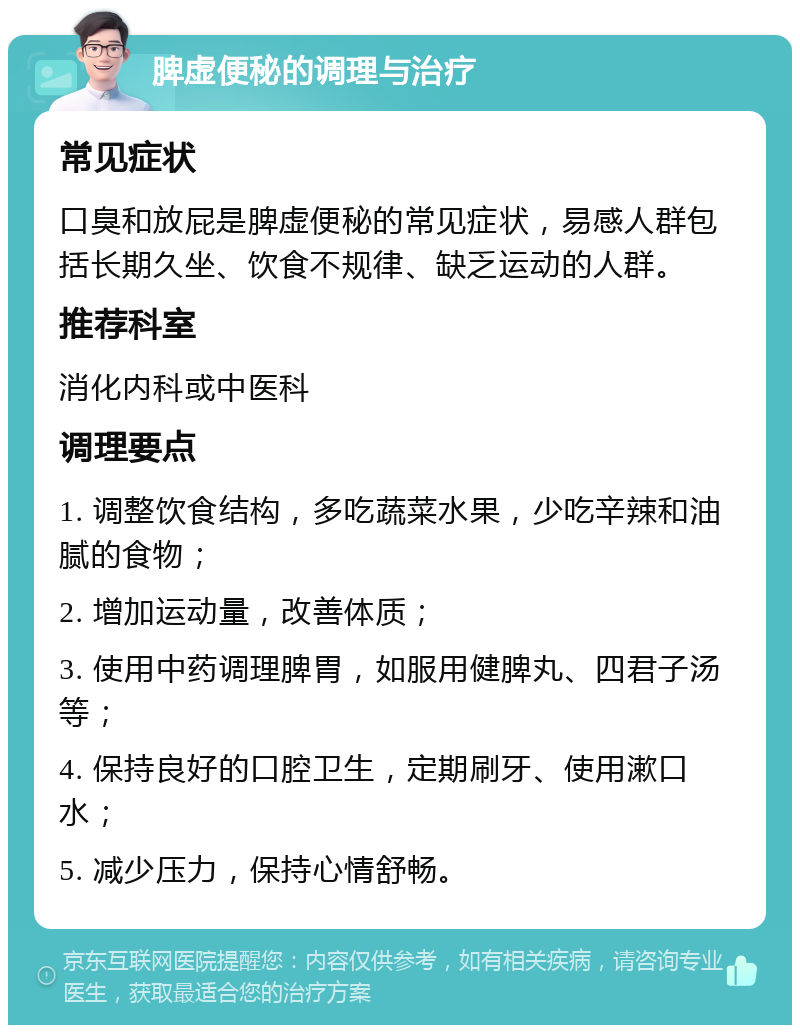 脾虚便秘的调理与治疗

常见症状

口臭和放屁是脾虚便秘的常见症状，易感人群包括长期久坐、饮食不规律、缺乏运动的人群。

推荐科室

消化内科或中医科

调理要点

1. 调整饮食结构，多吃蔬菜水果，少吃辛辣和油腻的食物；

2. 增加运动量，改善体质；

3. 使用中药调理脾胃，如服用健脾丸、四君子汤等；

4. 保持良好的口腔卫生，定期刷牙、使用漱口水；

5. 减少压力，保持心情舒畅。

京东互联网医院提醒您：内容仅供参考，如有相关疾病，请咨询专业医生，获取最适合您的治疗方案